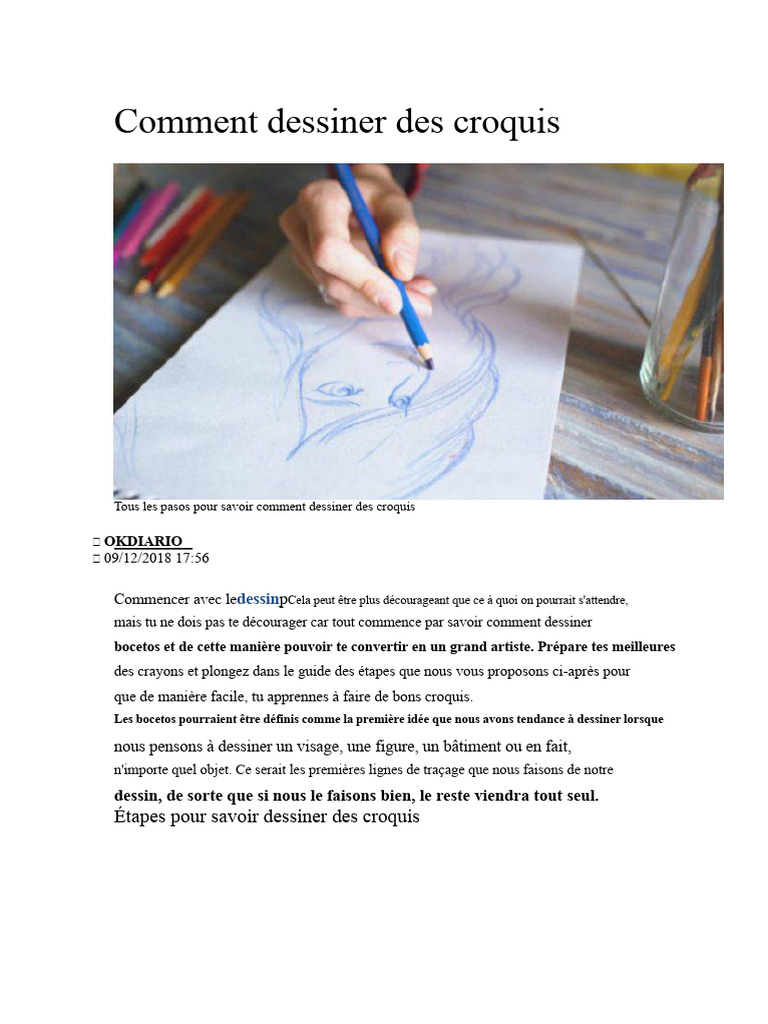 Comment dessiner des croquis

Tous les pasos pour savoir comment dessiner des croquis

 OKDIARIO
 09/12/2018 17:56

Commencer avec ledessinpCela peut être plus décourageant que ce à quoi on pourrait s'attendre, mais tu ne dois pas te décourager car tout commence par savoir comment dessiner bocetos et de cette manière pouvoir te convertir en un grand artiste. Prépare tes meilleures des crayons et plongez dans le guide des étapes que nous vous proposons ci-après pour que de manière facile, tu apprennes à faire de bons croquis.
Les bocetos pourraient être définis comme la première idée que nous avons tendance à dessiner lorsque nous pensons à dessiner un visage, une figure, un bâtiment ou en fait, n'importe quel objet. Ce serait les premières lignes de traçage que nous faisons de notre dessin, de sorte que si nous le faisons bien, le reste viendra tout seul.
Étapes pour savoir dessiner des croquis